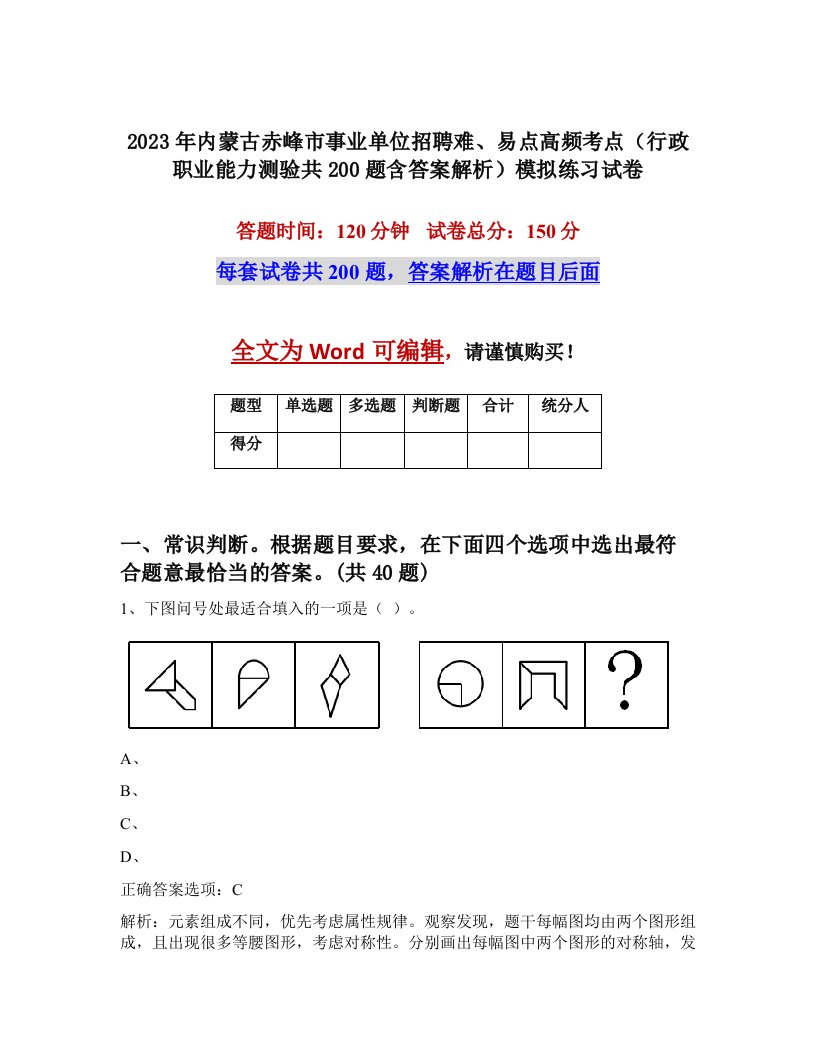 2023年内蒙古赤峰市事业单位招聘难、易点高频考点（行政职业能力测验共200题含答案解析）模拟练习试卷

答题时间：120分钟　试卷总分：150分

每套试卷共200题，答案解析在题目后面

全文为Word可编辑，请谨慎购买！

| 题型 | 单选题 | 多选题 | 判断题 | 合计 | 统分人 |
|---|---|---|---|---|---|
| 得分 | | | | | |

一、常识判断。根据题目要求，在下面四个选项中选出最符合题意最恰当的答案。(共40题)

1、下图问号处最适合填入的一项是（ ）。

?

A、

B、

C、

D、

正确答案选项：C

解析：元素组成不同，优先考虑属性规律。观察发现，题干每幅图均由两个图形组成，且出现很多等腰图形，考虑对称性。分别画出每幅图中两个图形的对称轴，发